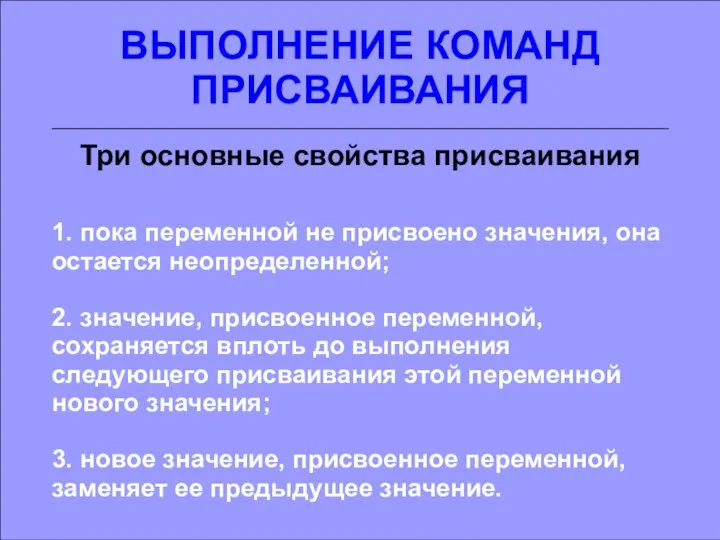 ВЫПОЛНЕНИЕ КОМАНД ПРИСВАИВАНИЯ

Три основные свойства присваивания

1. пока переменной не присвоено значения, она остается неопределенной;

2. значение, присвоенное переменной, сохраняется вплоть до выполнения следующего присваивания этой переменной нового значения;

3. новое значение, присвоенное переменной, заменяет ее предыдущее значение.